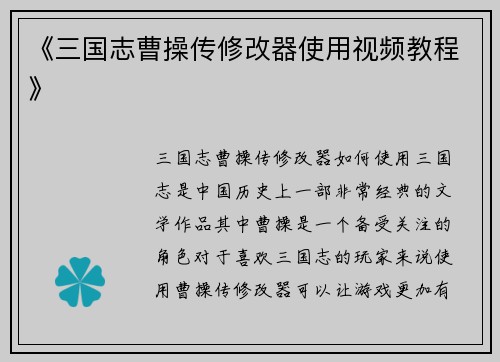 《三国志曹操传修改器使用视频教程》

三国志曹操传修改器如何使用三国志是中国历史上一部非常经典的文学作品其中曹操是一个备受关注的角色对于喜欢三国志的玩家来说使用曹操传修改器可以让游戏更加有